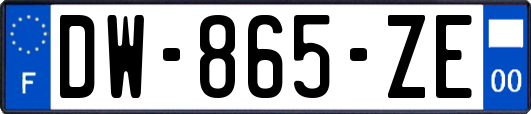 F
DW-865-ZE
00